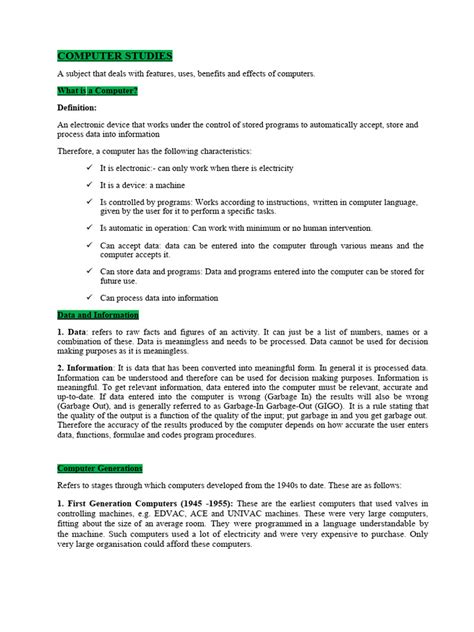 COMPUTER STUDIES

A subject that deals with features, uses, benefits and effects of computers.

What is a Computer?

Definition:

An electronic device that works under the control of stored programs to automatically accept, store and process data into information

Therefore, a computer has the following characteristics:

✓ It is electronic:- can only work when there is electricity

✓ It is a device: a machine

✓ Is controlled by programs: Works according to instructions, written in computer language, given by the user for it to perform a specific tasks.

✓ Is automatic in operation: Can work with minimum or no human intervention.

✓ Can accept data: data can be entered into the computer through various means and the computer accepts it.

✓ Can store data and programs: Data and programs entered into the computer can be stored for future use.

✓ Can process data into information

Data and Information

1. Data: refers to raw facts and figures of an activity. It can just be a list of numbers, names or a combination of these. Data is meaningless and needs to be processed. Data cannot be used for decision making purposes as it is meaningless.

2. Information: It is data that has been converted into meaningful form. In general it is processed data. Information can be understood and therefore can be used for decision making purposes. Information is meaningful. To get relevant information, data entered into the computer must be relevant, accurate and up-to-date. If data entered into the computer is wrong (Garbage In) the results will also be wrong (Garbage Out), and is generally referred to as Garbage-In Garbage-Out (GIGO). It is a rule stating that the quality of the output is a function of the quality of the input; put garbage in and you get garbage out. Therefore the accuracy of the results produced by the computer depends on how accurate the user enters data, functions, formulae and codes program procedures.

Computer Generations

Refers to stages through which computers developed from the 1940s to date. These are as follows:

1. First Generation Computers (1945 -1955): These are the earliest computers that used valves in controlling machines, e.g. EDVAC, ACE and UNIVAC machines. These were very large computers, fitting about the size of an average room. They were programmed in a language understandable by the machine. Such computers used a lot of electricity and were very expensive to purchase. Only very large organisation could afford these computers.